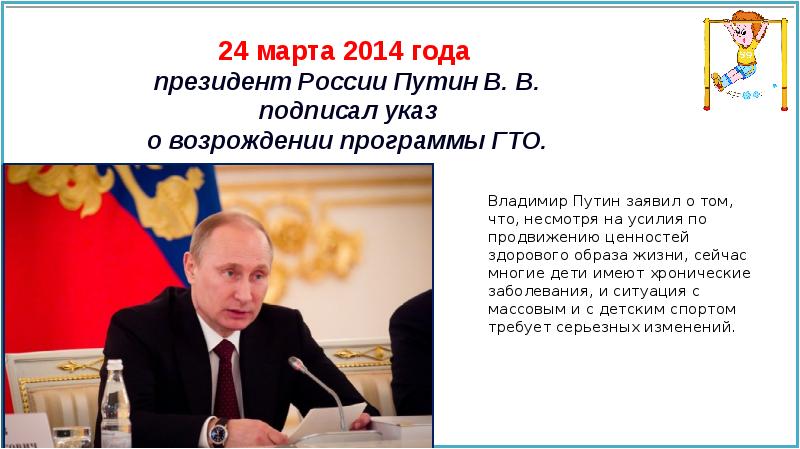 24 марта 2014 года
президент России Путин В. В.
подписал указ
о возрождении программы ГТО.

Владимир Путин заявил о том, что, несмотря на усилия по продвижению ценностей здорового образа жизни, сейчас многие дети имеют хронические заболевания, и ситуация с массовым и с детским спортом требует серьезных изменений.